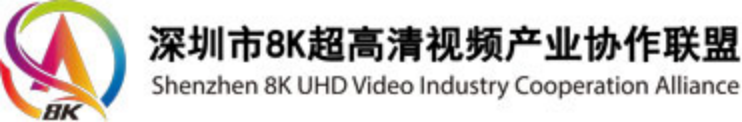 8K

深圳市8K超高清视频产业协作联盟
Shenzhen 8K UHD Video Industry Cooperation Alliance